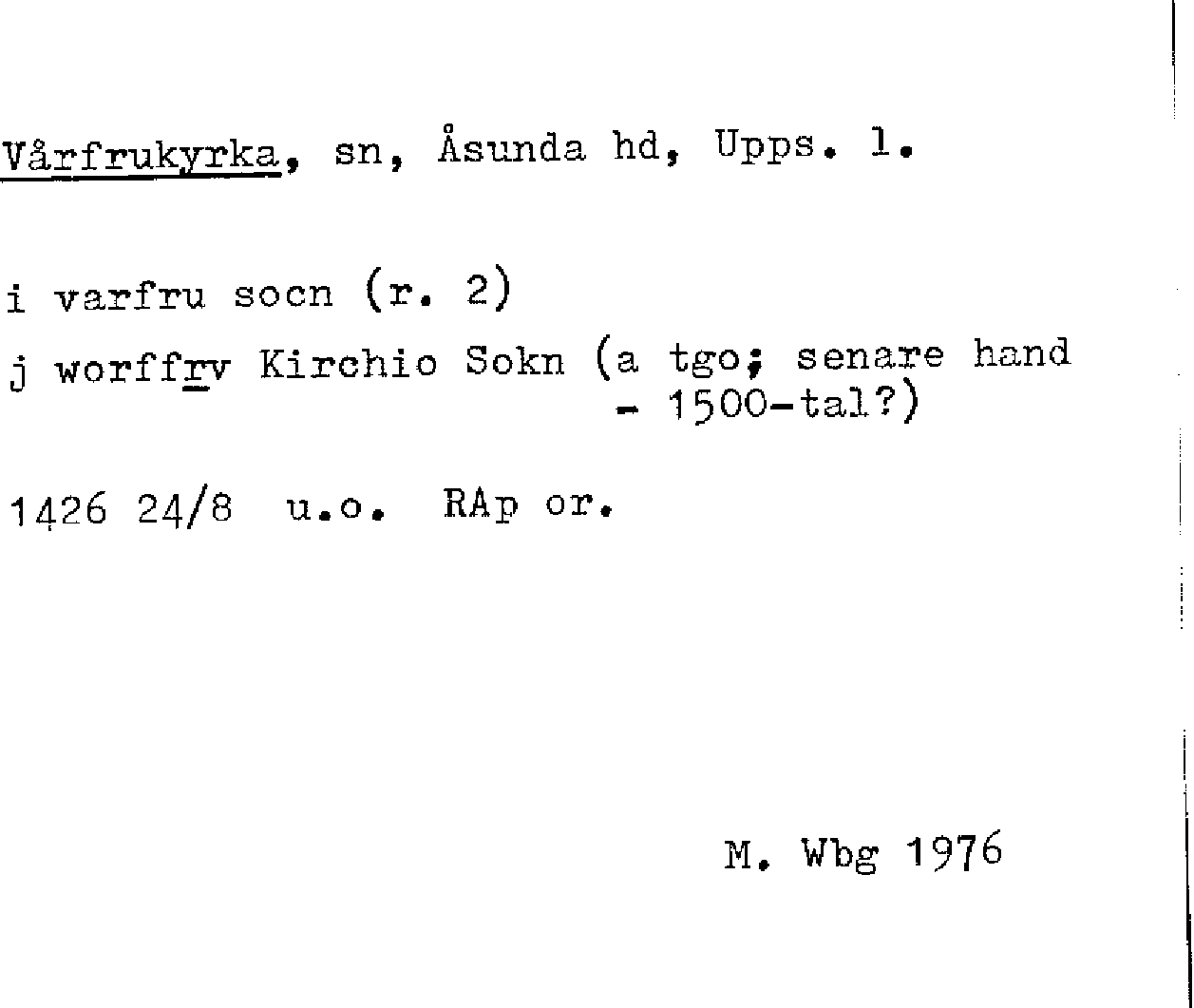 Vårfrukyrka, sn, Åsunda hd, Upps. l.

i varfru socn (r. 2)

j worffrv Kirchio Sokn (a tgo; senare hand - 1500-tal?)

1426 24/8 u.o. RAp or.

M. Wbg 1976